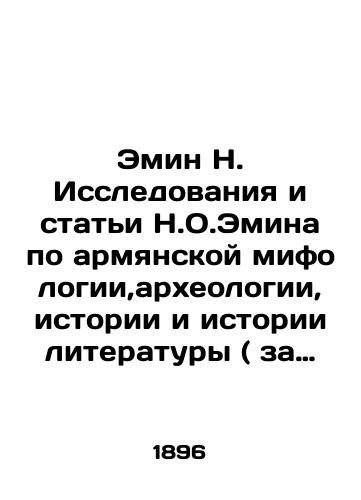 Эмин Н. Исследования и статьи Н.О.Эмина по армянской мифо логии,археологии, истории и истории литературы ( за…

1896